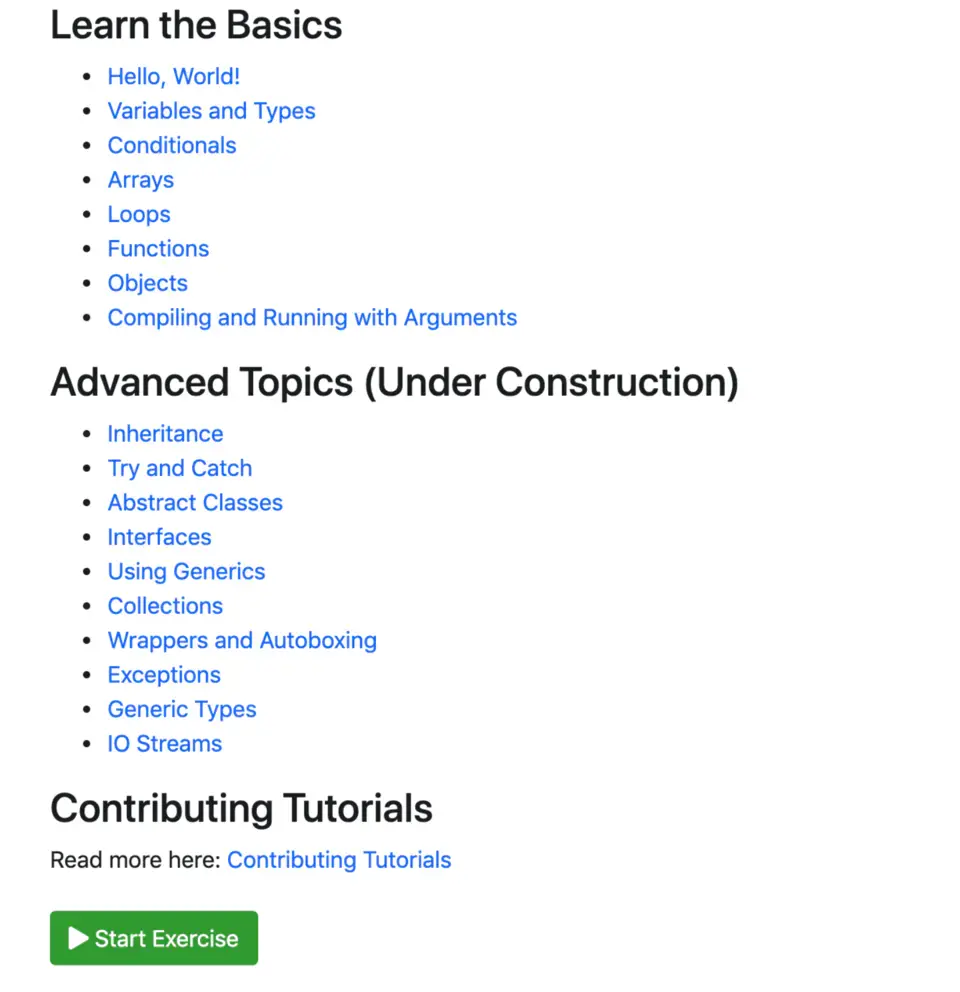 Learn the Basics

- Hello, World!
- Variables and Types
- Conditionals
- Arrays
- Loops
- Functions
- Objects
- Compiling and Running with Arguments

Advanced Topics (Under Construction)

- Inheritance
- Try and Catch
- Abstract Classes
- Interfaces
- Using Generics
- Collections
- Wrappers and Autoboxing
- Exceptions
- Generic Types
- IO Streams

Contributing Tutorials

Read more here: Contributing Tutorials

Start Exercise